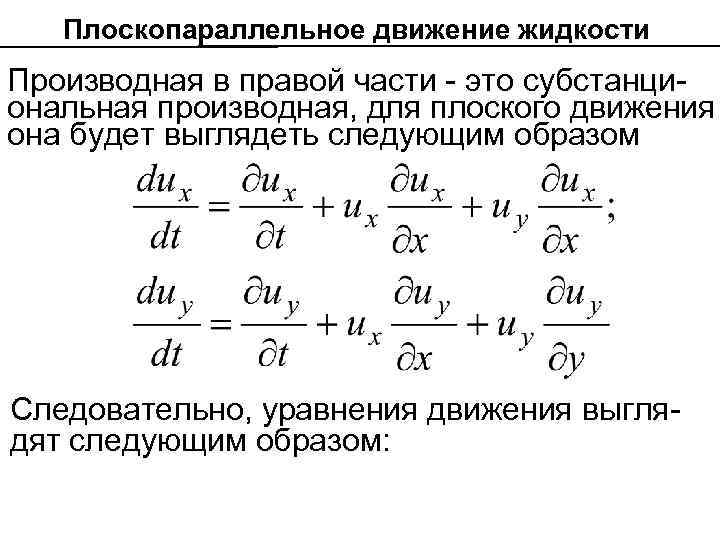 Плоскопараллельное движение жидкости

Производная в правой части - это субстанциональная производная, для плоского движения она будет выглядеть следующим образом

$\frac{du_x}{dt} = \frac{\partial u_x}{\partial t} + u_x \frac{\partial u_x}{\partial x} + u_y \frac{\partial u_x}{\partial x};$

$\frac{du_y}{dt} = \frac{\partial u_y}{\partial t} + u_x \frac{\partial u_y}{\partial x} + u_y \frac{\partial u_y}{\partial y}$

Следовательно, уравнения движения выглядят следующим образом: